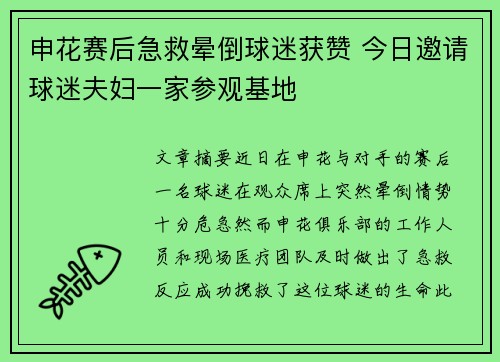 申花赛后急救晕倒球迷获赞 今日邀请球迷夫妇一家参观基地

文章摘要近日在申花与对手的赛后一名球迷在观众席上突然晕倒情势十分危急然而申花俱乐部的工作人员和现场医疗团队及时做出了急救反应成功挽救了这位球迷的生命此